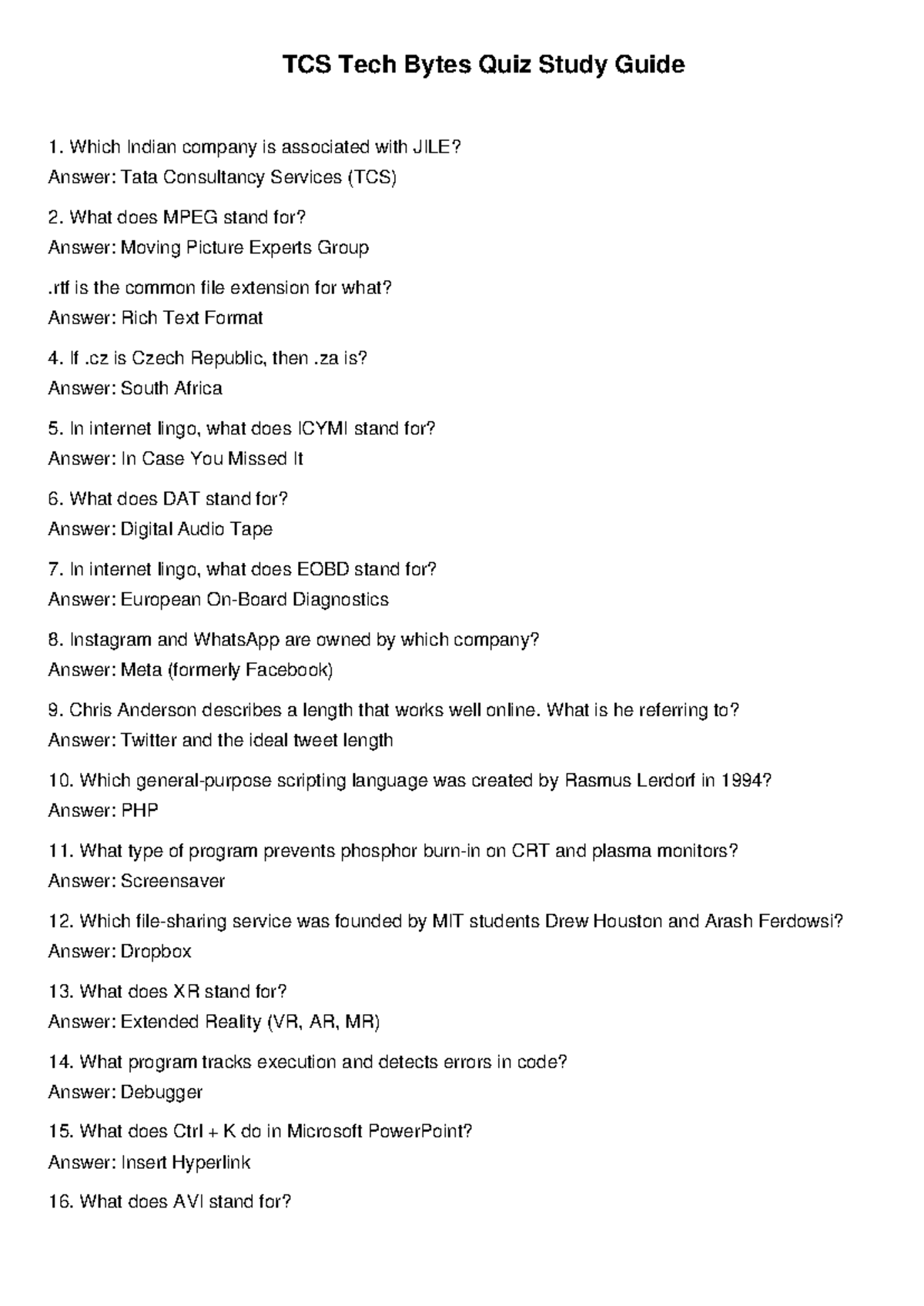 TCS Tech Bytes Quiz Study Guide

1. Which Indian company is associated with JILE?
Answer: Tata Consultancy Services (TCS)

2. What does MPEG stand for?
Answer: Moving Picture Experts Group

.rtf is the common file extension for what?
Answer: Rich Text Format

4. If .cz is Czech Republic, then .za is?
Answer: South Africa

5. In internet lingo, what does ICYMI stand for?
Answer: In Case You Missed It

6. What does DAT stand for?
Answer: Digital Audio Tape

7. In internet lingo, what does EOBD stand for?
Answer: European On-Board Diagnostics

8. Instagram and WhatsApp are owned by which company?
Answer: Meta (formerly Facebook)

9. Chris Anderson describes a length that works well online. What is he referring to?
Answer: Twitter and the ideal tweet length

10. Which general-purpose scripting language was created by Rasmus Lerdorf in 1994?
Answer: PHP

11. What type of program prevents phosphor burn-in on CRT and plasma monitors?
Answer: Screensaver

12. Which file-sharing service was founded by MIT students Drew Houston and Arash Ferdowsi?
Answer: Dropbox

13. What does XR stand for?
Answer: Extended Reality (VR, AR, MR)

14. What program tracks execution and detects errors in code?
Answer: Debugger

15. What does Ctrl + K do in Microsoft PowerPoint?
Answer: Insert Hyperlink

16. What does AVI stand for?